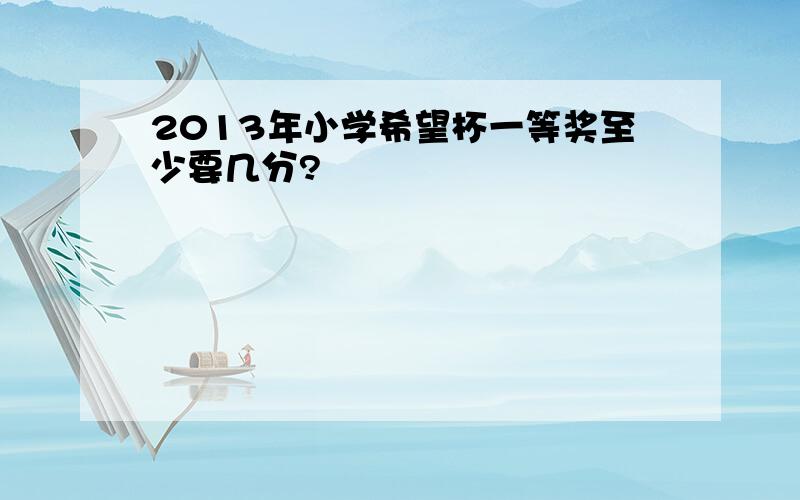 2013年小学希望杯一等奖至少要几分?